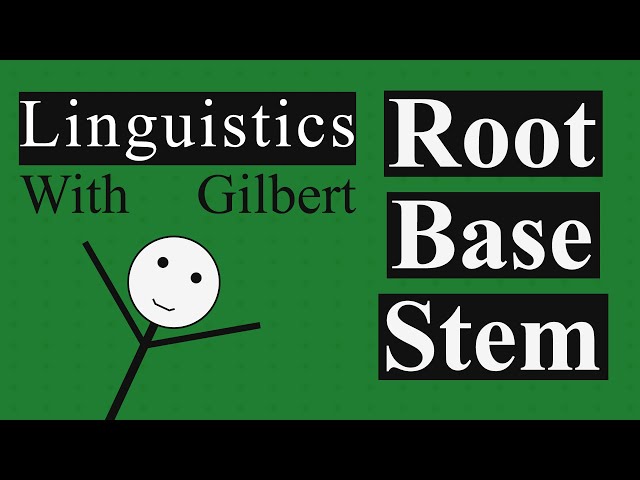 Linguistics
With Gilbert

Root
Base
Stem